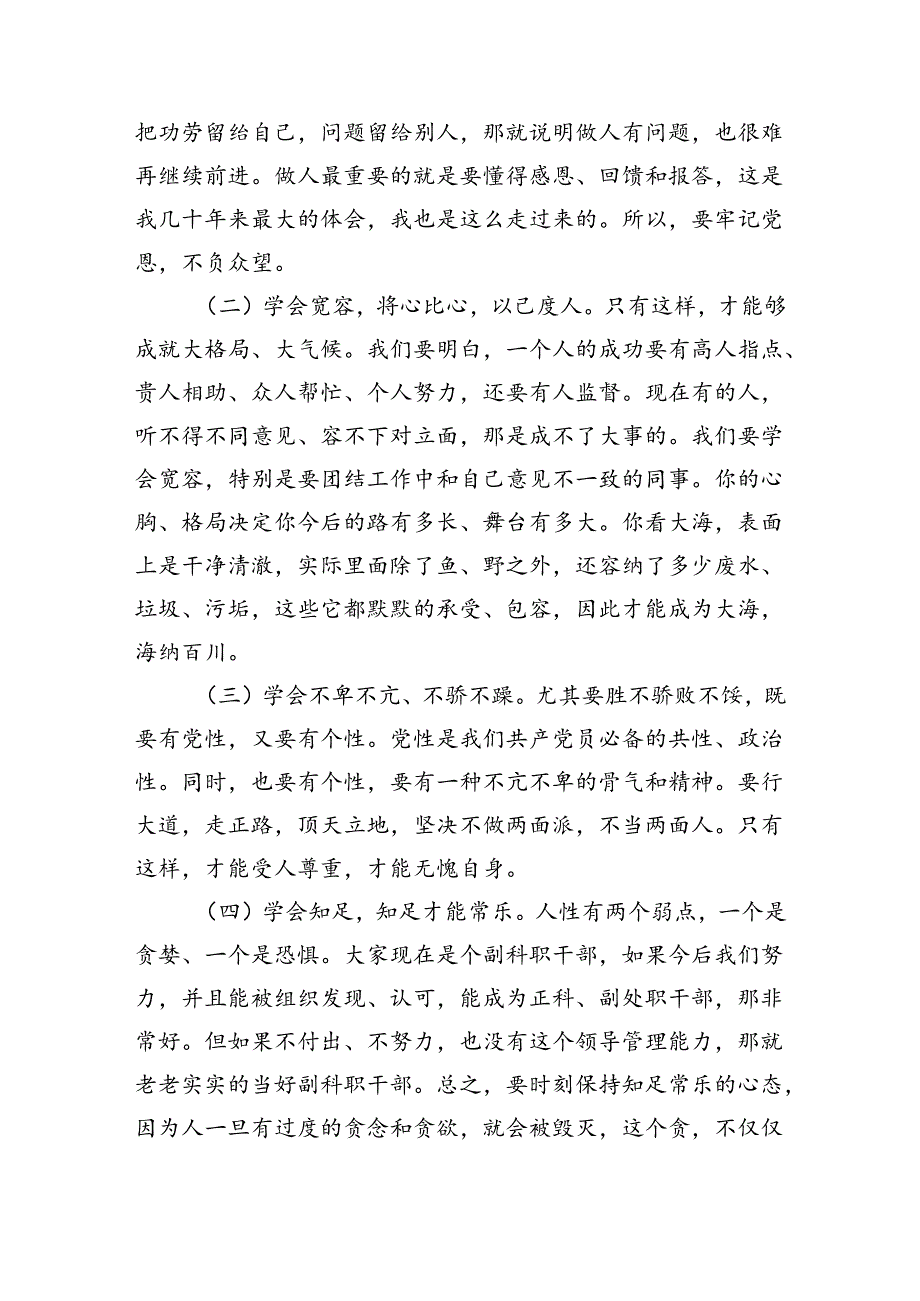 把功劳留给自己，问题留给别人，那就说明做人有问题，也很难再继续前进。做人最重要的就是要懂得感恩、回馈和报答，这是我几十年来最大的体会，我也是这么走过来的。所以，要牢记党恩，不负众望。

（二）学会宽容，将心比心，以己度人。只有这样，才能够成就大格局、大气候。我们要明白，一个人的成功要有高人指点、贵人相助、众人帮忙、个人努力，还要有人监督。现在有的人，听不得不同意见、容不下对立面，那是成不了大事的。我们要学会宽容，特别是要团结工作中和自己意见不一致的同事。你的心胸、格局决定你今后的路有多长、舞台有多大。你看大海，表面上是干净清澈，实际里面除了鱼、野之外，还容纳了多少废水、垃圾、污垢，这些它都默默的承受、包容，因此才能成为大海，海纳百川。

（三）学会不卑不亢、不骄不躁。尤其要胜不骄败不馁，既要有党性，又要有个性。党性是我们共产党员必备的共性、政治性。同时，也要有个性，要有一种不亢不卑的骨气和精神。要行大道，走正路，顶天立地，坚决不做两面派，不当两面人。只有这样，才能受人尊重，才能无愧自身。

（四）学会知足，知足才能常乐。人性有两个弱点，一个是贪婪、一个是恐惧。大家现在是个副科职干部，如果今后我们努力，并且能被组织发现、认可，能成为正科、副处职干部，那非常好。但如果不付出、不努力，也没有这个领导管理能力，那就老老实实的当好副科职干部。总之，要时刻保持知足常乐的心态，因为人一旦有过度的贪念和贪欲，就会被毁灭，这个贪，不仅仅